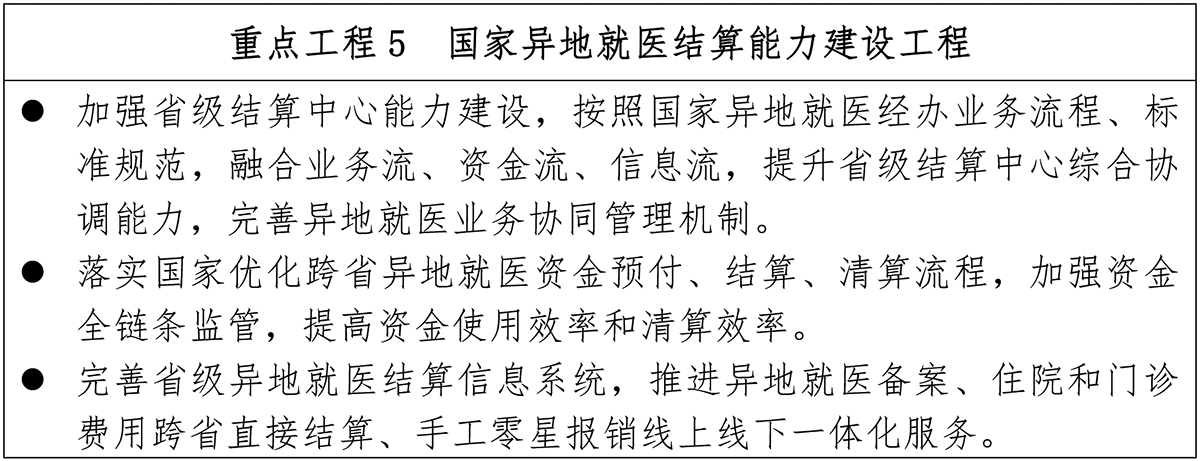 重点工程5 国家异地就医结算能力建设工程

• 加强省级结算中心能力建设，按照国家异地就医经办业务流程、标准规范，融合业务流、资金流、信息流，提升省级结算中心综合协调能力，完善异地就医业务协同管理机制。
• 落实国家优化跨省异地就医资金预付、结算、清算流程，加强资金全链条监管，提高资金使用效率和清算效率。
• 完善省级异地就医结算信息系统，推进异地就医备案、住院和门诊费用跨省直接结算、手工零星报销线上线下一体化服务。